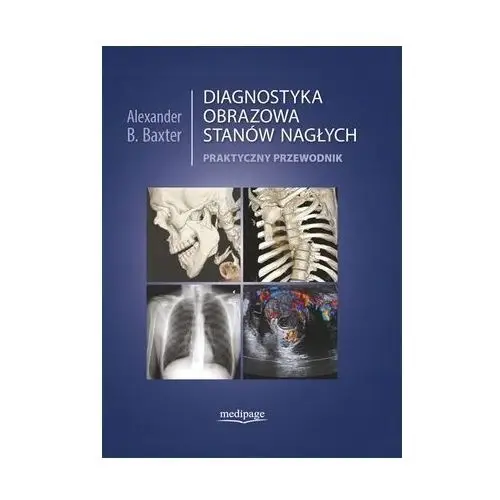 Alexander B. Baxter

DIAGNOSTYKA OBRAZOWA STANÓW NAGŁYCH

PRAKTYCZNY PRZEWODNIK

medipage